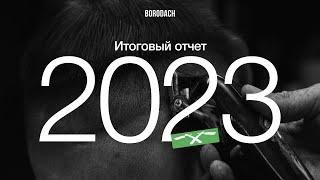 BORODACH

Итоговый отчет

2023